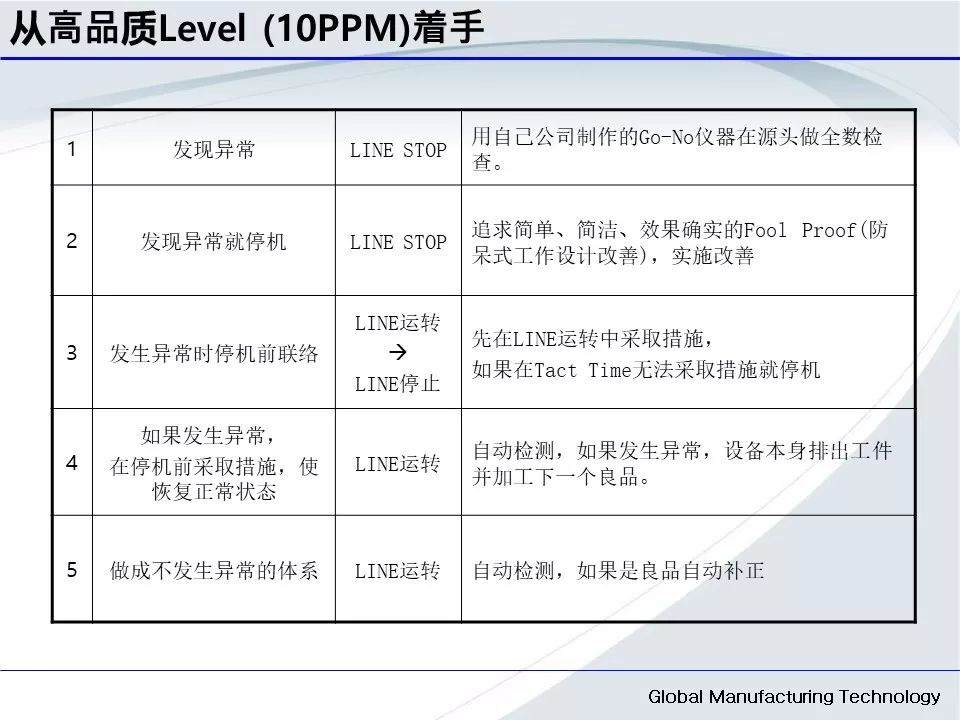 从高品质Level (10PPM)着手

| 1 | 发现异常 | LINE STOP | 用自己公司制作的Go-No仪器在源头做全数检查。 |
|---|---|---|---|
| 2 | 发现异常就停机 | LINE STOP | 追求简单、简洁、效果确实的Fool Proof(防呆式工作设计改善)，实施改善 |
| 3 | 发生异常时停机前联络 | LINE运转 → LINE停止 | 先在LINE运转中采取措施，如果在Tact Time无法采取措施就停机 |
| 4 | 如果发生异常，在停机前采取措施，使恢复正常状态 | LINE运转 | 自动检测，如果发生异常，设备本身排出工件并加工下一个良品。 |
| 5 | 做成不发生异常的体系 | LINE运转 | 自动检测，如果是良品自动补正 |

Global Manufacturing Technology